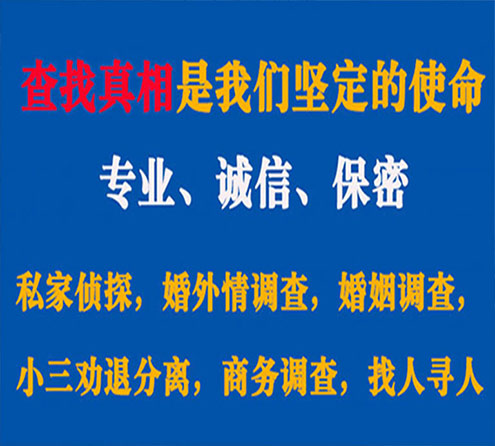 查找真相是我们坚定的使命

专业、诚信、保密

私家侦探，婚外情调查，婚姻调查，

小三劝退分离，商务调查，找人寻人